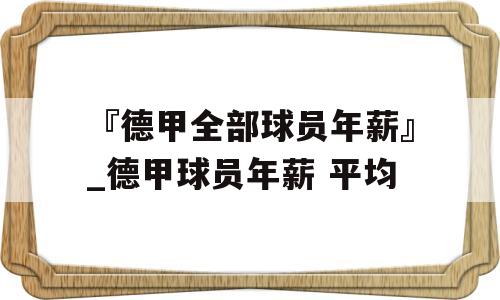 『德甲全部球员年薪』_德甲球员年薪 平均